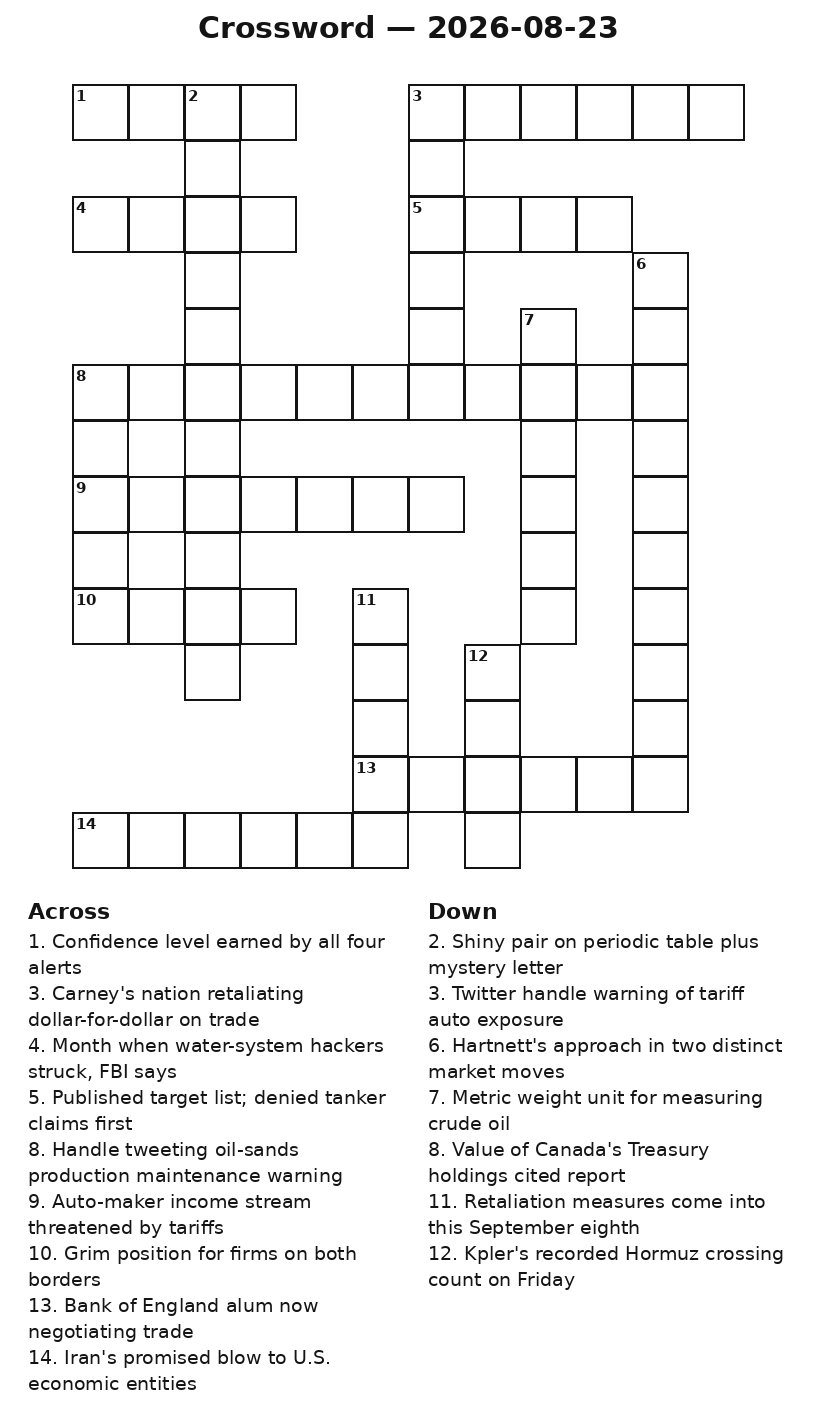 Crossword — 2026-08-23

1 2 3 4 5 6 7 8 9 10 11 12 13 14

Across
1. Confidence level earned by all four alerts
3. Carney's nation retaliating dollar-for-dollar on trade
4. Month when water-system hackers struck, FBI says
5. Published target list; denied tanker claims first
8. Handle tweeting oil-sands production maintenance warning
9. Auto-maker income stream threatened by tariffs
10. Grim position for firms on both borders
13. Bank of England alum now negotiating trade
14. Iran's promised blow to U.S. economic entities

Down
2. Shiny pair on periodic table plus mystery letter
3. Twitter handle warning of tariff auto exposure
6. Hartnett's approach in two distinct market moves
7. Metric weight unit for measuring crude oil
8. Value of Canada's Treasury holdings cited report
11. Retaliation measures come into this September eighth
12. Kpler's recorded Hormuz crossing count on Friday